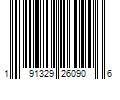 1 91329 26090 6